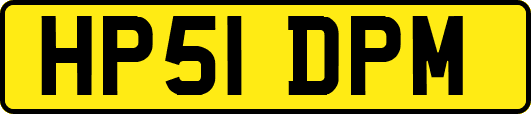 HP51 DPM